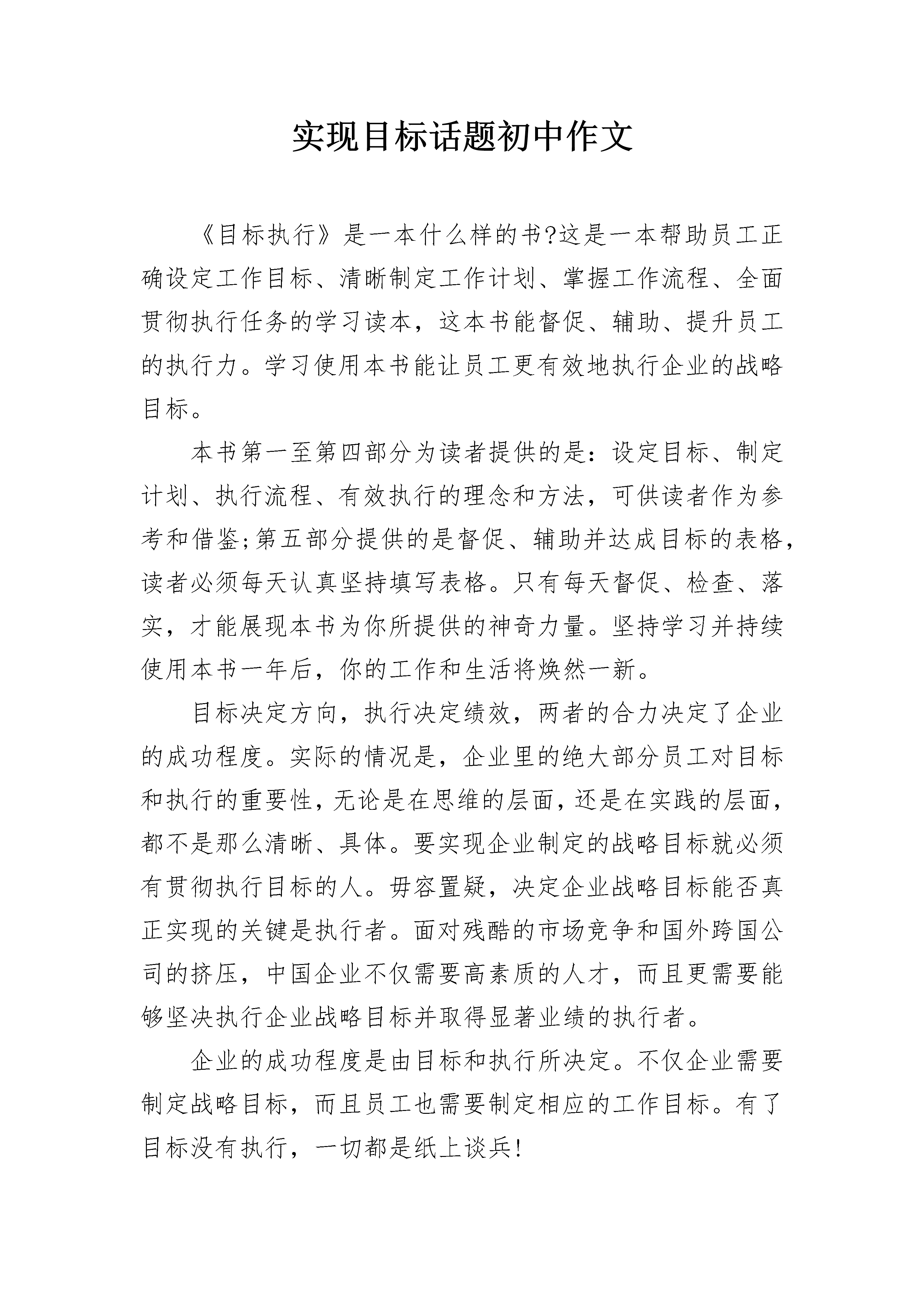 实现目标话题初中作文

《目标执行》是一本什么样的书?这是一本帮助员工正确设定工作目标、清晰制定工作计划、掌握工作流程、全面贯彻执行任务的学习读本，这本书能督促、辅助、提升员工的执行力。学习使用本书能让员工更有效地执行企业的战略目标。

本书第一至第四部分为读者提供的是：设定目标、制定计划、执行流程、有效执行的理念和方法，可供读者作为参考和借鉴;第五部分提供的是督促、辅助并达成目标的表格，读者必须每天认真坚持填写表格。只有每天督促、检查、落实，才能展现本书为你所提供的神奇力量。坚持学习并持续使用本书一年后，你的工作和生活将焕然一新。

目标决定方向，执行决定绩效，两者的合力决定了企业的成功程度。实际的情况是，企业里的绝大部分员工对目标和执行的重要性，无论是在思维的层面，还是在实践的层面，都不是那么清晰、具体。要实现企业制定的战略目标就必须有贯彻执行目标的人。毋容置疑，决定企业战略目标能否真正实现的关键是执行者。面对残酷的市场竞争和国外跨国公司的挤压，中国企业不仅需要高素质的人才，而且更需要能够坚决执行企业战略目标并取得显著业绩的执行者。

企业的成功程度是由目标和执行所决定。不仅企业需要制定战略目标，而且员工也需要制定相应的工作目标。有了目标没有执行，一切都是纸上谈兵!